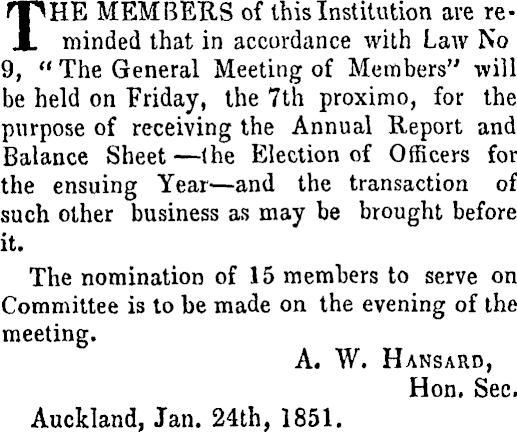 THE MEMBERS of this Institution are reminded that in accordance with Law No 9, "The General Meeting of Members" will be held on Friday, the 7th proximo, for the purpose of receiving the Annual Report and Balance Sheet —the Election of Officers for the ensuing Year—and the transaction of such other business as may be brought before it.

The nomination of 15 members to serve on Committee is to be made on the evening of the meeting.

A. W. HANSARD,
Hon. Sec.

Auckland, Jan. 24th, 1851.